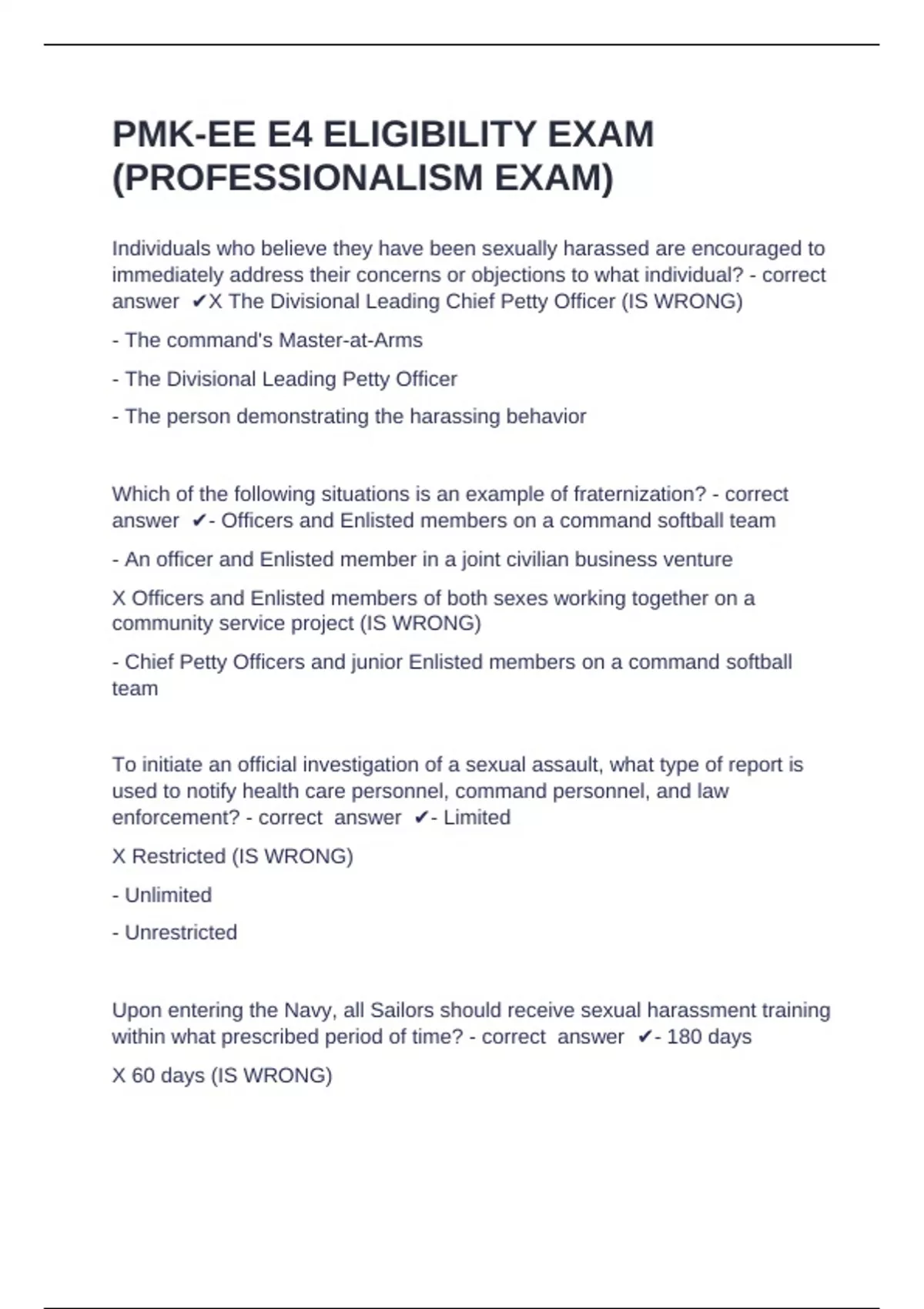 PMK-EE E4 ELIGIBILITY EXAM (PROFESSIONALISM EXAM)

Individuals who believe they have been sexually harassed are encouraged to immediately address their concerns or objections to what individual? - correct answer ✔X The Divisional Leading Chief Petty Officer (IS WRONG)

- The command's Master-at-Arms

- The Divisional Leading Petty Officer

- The person demonstrating the harassing behavior

Which of the following situations is an example of fraternization? - correct answer ✔- Officers and Enlisted members on a command softball team

- An officer and Enlisted member in a joint civilian business venture

X Officers and Enlisted members of both sexes working together on a community service project (IS WRONG)

- Chief Petty Officers and junior Enlisted members on a command softball team

To initiate an official investigation of a sexual assault, what type of report is used to notify health care personnel, command personnel, and law enforcement? - correct answer ✔- Limited

X Restricted (IS WRONG)

- Unlimited

- Unrestricted

Upon entering the Navy, all Sailors should receive sexual harassment training within what prescribed period of time? - correct answer ✔- 180 days

X 60 days (IS WRONG)